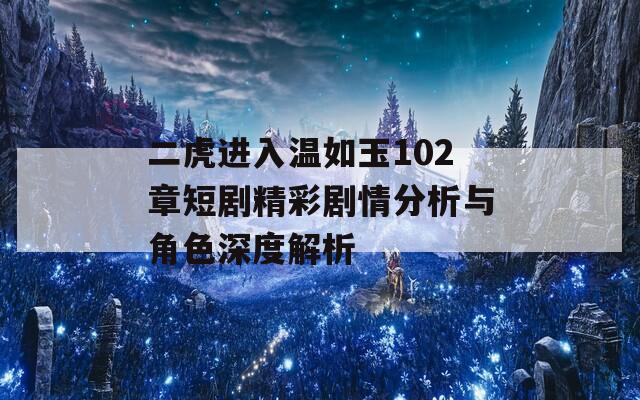 二虎进入温如玉102章短剧精彩剧情分析与角色深度解析